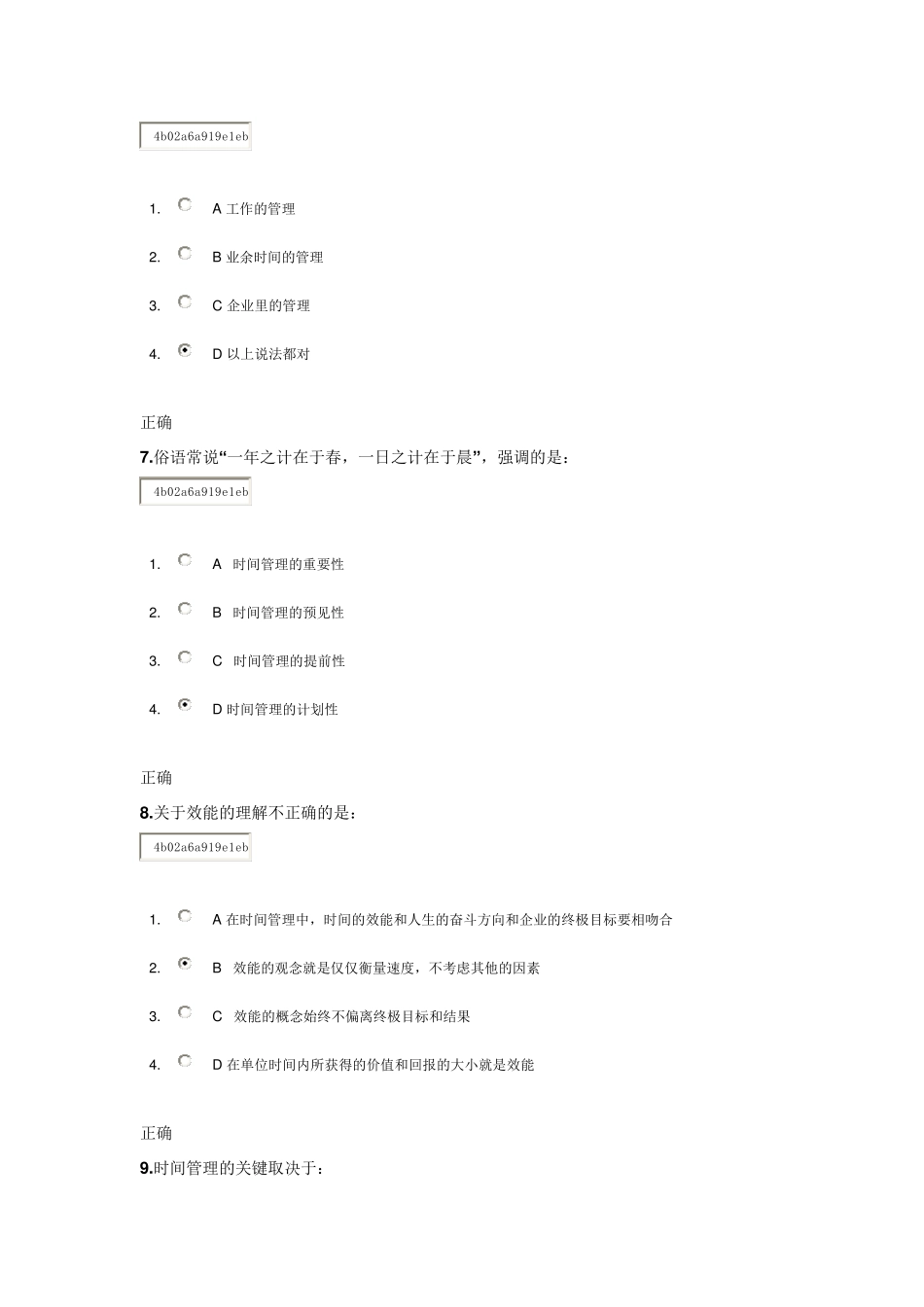 4b02a6a919e1eb

1. A 工作的管理

2. B 业余时间的管理

3. C 企业里的管理

4. D 以上说法都对

正确

7.俗语常说“一年之计在于春，一日之计在于晨”，强调的是：

4b02a6a919e1eb

1. A 时间管理的重要性

2. B 时间管理的预见性

3. C 时间管理的提前性

4. D 时间管理的计划性

正确

8.关于效能的理解不正确的是：

4b02a6a919e1eb

1. A 在时间管理中，时间的效能和人生的奋斗方向和企业的终极目标要相吻合

2. B 效能的观念就是仅仅衡量速度，不考虑其他的因素

3. C 效能的概念始终不偏离终极目标和结果

4. D 在单位时间内所获得的价值和回报的大小就是效能

正确

9.时间管理的关键取决于：